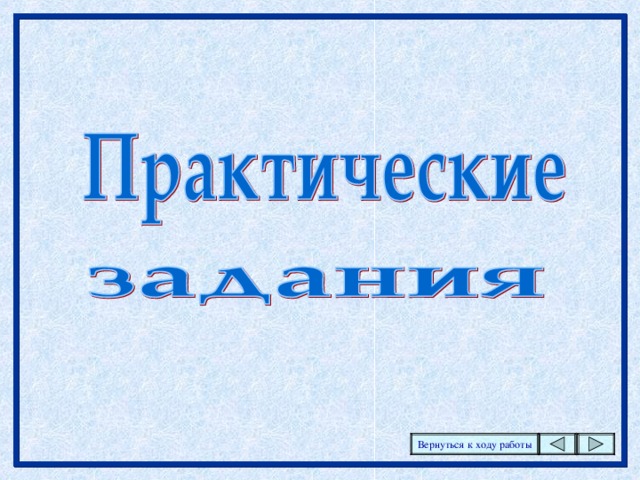 Практические задания

Вернуться к ходу работы